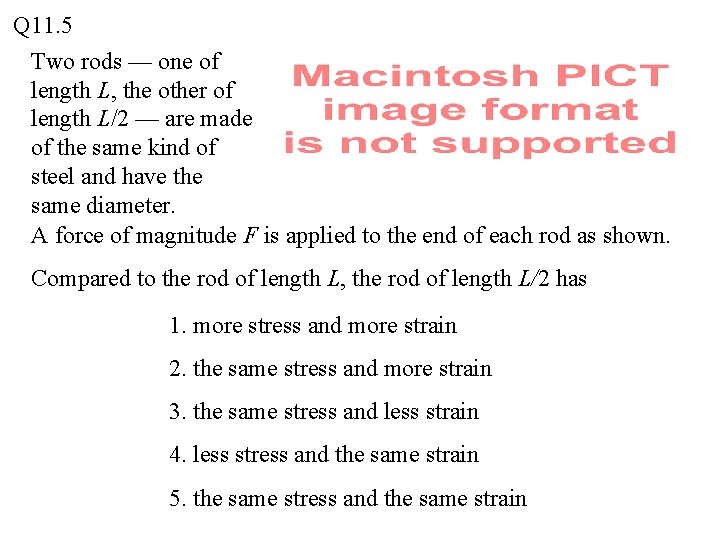 Q11.5

Two rods — one of length L, the other of length L/2 — are made of the same kind of steel and have the same diameter.

Macintosh PICT image format is not supported

A force of magnitude F is applied to the end of each rod as shown.

Compared to the rod of length L, the rod of length L/2 has

1. more stress and more strain

2. the same stress and more strain

3. the same stress and less strain

4. less stress and the same strain

5. the same stress and the same strain